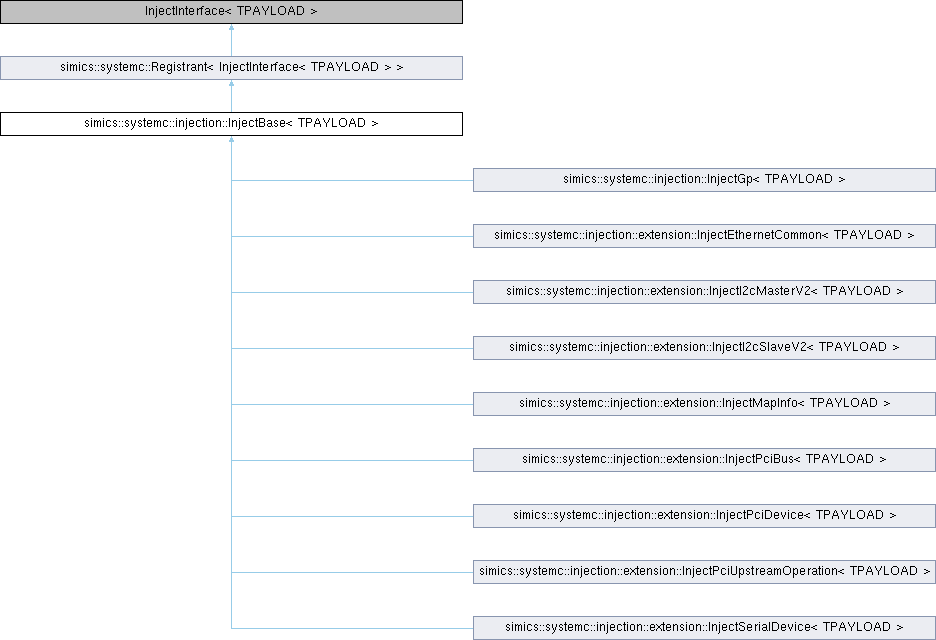 InjectInterface< TPAYLOAD >

simics::systemc::Registrant< InjectInterface< TPAYLOAD > >

simics::systemc::injection::InjectBase< TPAYLOAD >

simics::systemc::injection::InjectGp< TPAYLOAD >

simics::systemc::injection::extension::InjectEthernetCommon< TPAYLOAD >

simics::systemc::injection::extension::InjectI2cMasterV2< TPAYLOAD >

simics::systemc::injection::extension::InjectI2cSlaveV2< TPAYLOAD >

simics::systemc::injection::extension::InjectMapInfo< TPAYLOAD >

simics::systemc::injection::extension::InjectPciBus< TPAYLOAD >

simics::systemc::injection::extension::InjectPciDevice< TPAYLOAD >

simics::systemc::injection::extension::InjectPciUpstreamOperation< TPAYLOAD >

simics::systemc::injection::extension::InjectSerialDevice< TPAYLOAD >